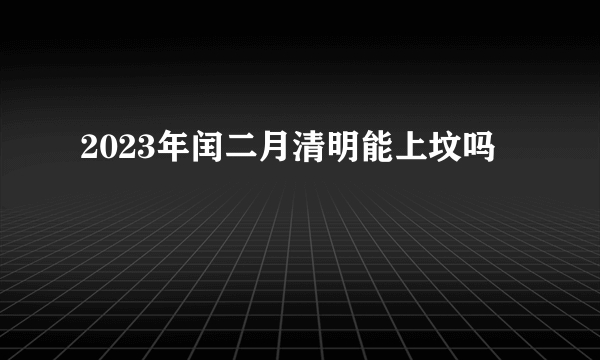 2023年闰二月清明能上坟吗